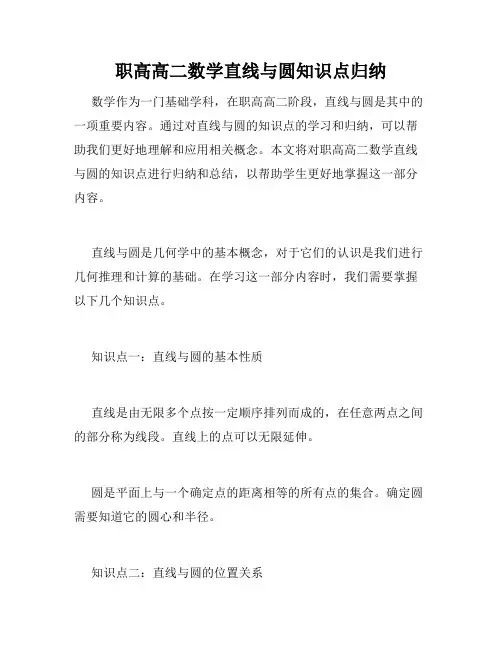 职高高二数学直线与圆知识点归纳

数学作为一门基础学科，在职高高二阶段，直线与圆是其中的一项重要内容。通过对直线与圆的知识点的学习和归纳，可以帮助我们更好地理解和应用相关概念。本文将对职高高二数学直线与圆的知识点进行归纳和总结，以帮助学生更好地掌握这一部分内容。

直线与圆是几何学中的基本概念，对于它们的认识是我们进行几何推理和计算的基础。在学习这一部分内容时，我们需要掌握以下几个知识点。

知识点一：直线与圆的基本性质

直线是由无限多个点按一定顺序排列而成的，在任意两点之间的部分称为线段。直线上的点可以无限延伸。

圆是平面上与一个确定点的距离相等的所有点的集合。确定圆需要知道它的圆心和半径。

知识点二：直线与圆的位置关系